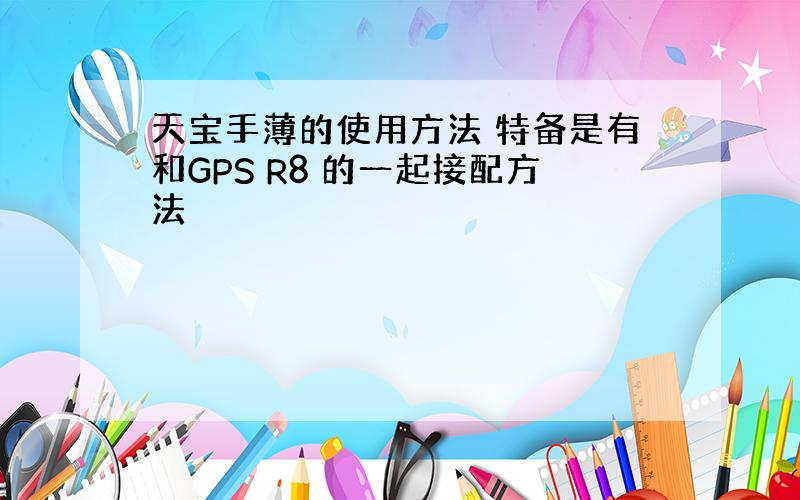 天宝手薄的使用方法 特备是有和GPS R8 的一起接配方法